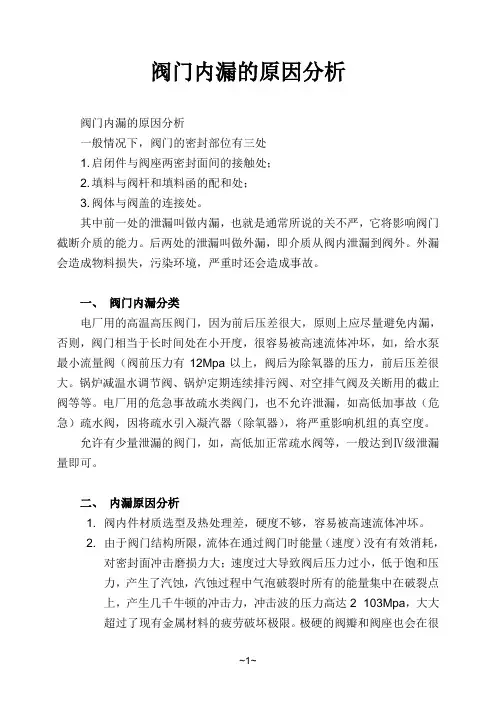 阀门内漏的原因分析

阀门内漏的原因分析

一般情况下，阀门的密封部位有三处

1.启闭件与阀座两密封面间的接触处；

2.填料与阀杆和填料函的配和处；

3.阀体与阀盖的连接处。

其中前一处的泄漏叫做内漏，也就是通常所说的关不严，它将影响阀门截断介质的能力。后两处的泄漏叫做外漏，即介质从阀内泄漏到阀外。外漏会造成物料损失，污染环境，严重时还会造成事故。

一、 阀门内漏分类

电厂用的高温高压阀门，因为前后压差很大，原则上应尽量避免内漏，否则，阀门相当于长时间处在小开度，很容易被高速流体冲坏，如，给水泵最小流量阀（阀前压力有 12Mpa 以上，阀后为除氧器的压力，前后压差很大。锅炉减温水调节阀、锅炉定期连续排污阀、对空排气阀及关断用的截止阀等等。电厂用的危急事故疏水类阀门，也不允许泄漏，如高低加事故（危急）疏水阀，因将疏水引入凝汽器（除氧器），将严重影响机组的真空度。

允许有少量泄漏的阀门，如，高低加正常疏水阀等，一般达到Ⅳ级泄漏量即可。

二、 内漏原因分析

1. 阀内件材质选型及热处理差，硬度不够，容易被高速流体冲坏。

2. 由于阀门结构所限，流体在通过阀门时能量（速度）没有有效消耗，对密封面冲击磨损力大；速度过大导致阀后压力过小，低于饱和压力，产生了汽蚀，汽蚀过程中气泡破裂时所有的能量集中在破裂点上，产生几千牛顿的冲击力，冲击波的压力高达 2 103Mpa，大大超过了现有金属材料的疲劳破坏极限。极硬的阀瓣和阀座也会在很

~1~